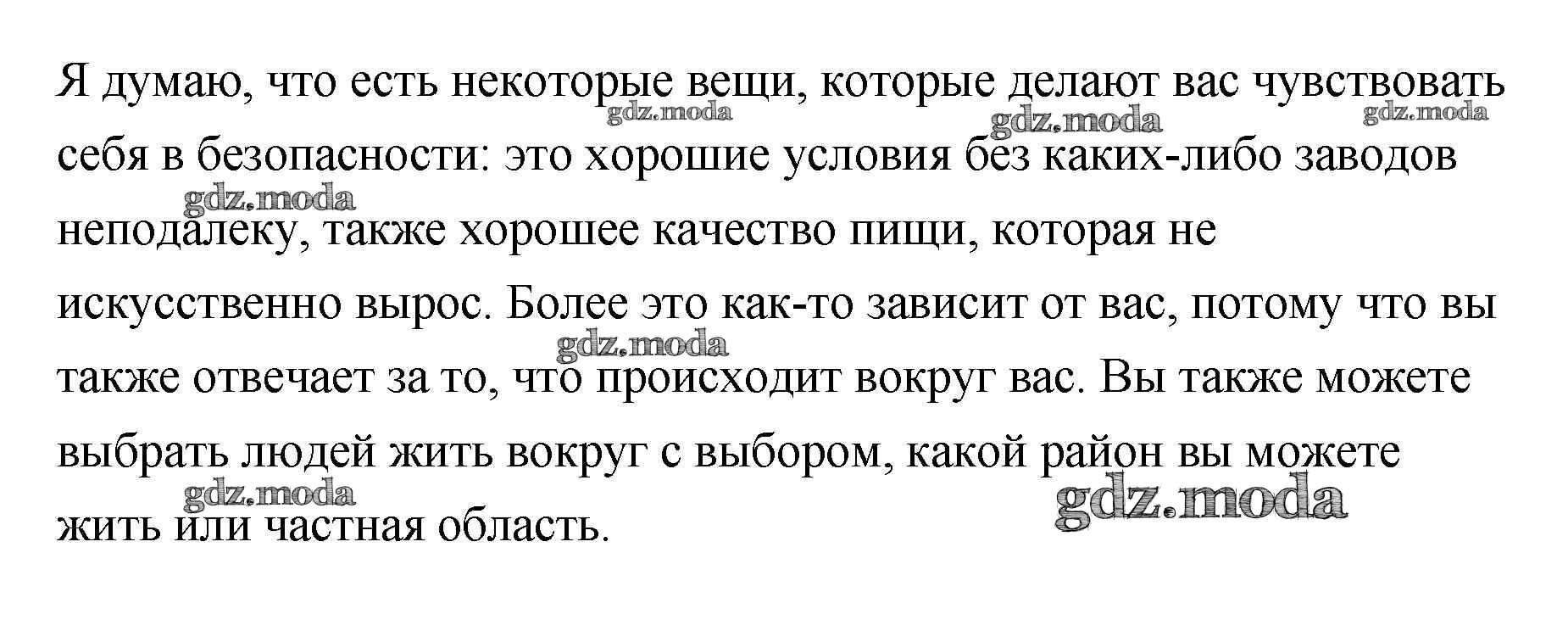 Я думаю, что есть некоторые вещи, которые делают вас чувствовать себя в безопасности: это хорошие условия без каких-либо заводов неподалеку, также хорошее качество пищи, которая не искусственно вырос. Более это как-то зависит от вас, потому что вы также отвечает за то, что происходит вокруг вас. Вы также можете выбрать людей жить вокруг с выбором, какой район вы можете жить или частная область.

gdz.moda